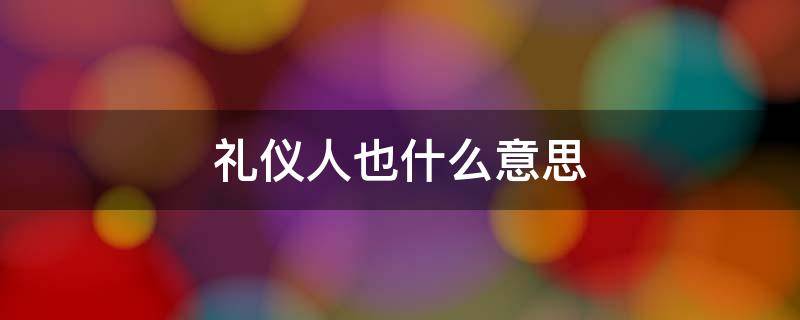 礼仪人也什么意思